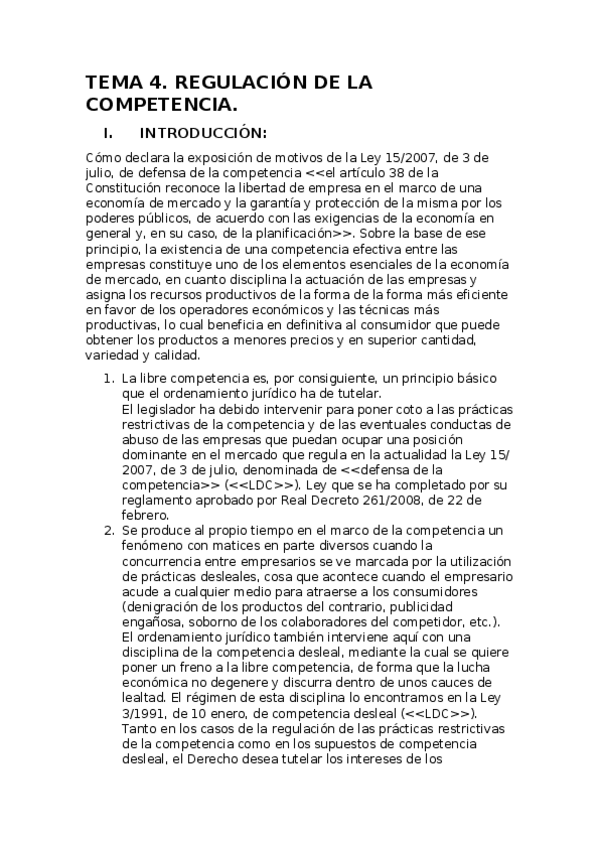 TEMA 4. REGULACIÓN DE LA COMPETENCIA.

I. INTRODUCCIÓN:

Cómo declara la exposición de motivos de la Ley 15/2007, de 3 de julio, de defensa de la competencia <<el artículo 38 de la Constitución reconoce la libertad de empresa en el marco de una economía de mercado y la garantía y protección de la misma por los poderes públicos, de acuerdo con las exigencias de la economía en general y, en su caso, de la planificación>>. Sobre la base de ese principio, la existencia de una competencia efectiva entre las empresas constituye uno de los elementos esenciales de la economía de mercado, en cuanto disciplina la actuación de las empresas y asigna los recursos productivos de la forma de la forma más eficiente en favor de los operadores económicos y las técnicas más productivas, lo cual beneficia en definitiva al consumidor que puede obtener los productos a menores precios y en superior cantidad, variedad y calidad.

1. La libre competencia es, por consiguiente, un principio básico que el ordenamiento jurídico ha de tutelar.
El legislador ha debido intervenir para poner coto a las prácticas restrictivas de la competencia y de las eventuales conductas de abuso de las empresas que puedan ocupar una posición dominante en el mercado que regula en la actualidad la Ley 15/2007, de 3 de julio, denominada de <<defensa de la competencia>> (<<LDC>>). Ley que se ha completado por su reglamento aprobado por Real Decreto 261/2008, de 22 de febrero.
2. Se produce al propio tiempo en el marco de la competencia un fenómeno con matices en parte diversos cuando la concurrencia entre empresarios se ve marcada por la utilización de prácticas desleales, cosa que acontece cuando el empresario acude a cualquier medio para atraerse a los consumidores (denigración de los productos del contrario, publicidad engañosa, soborno de los colaboradores del competidor, etc.). El ordenamiento jurídico también interviene aquí con una disciplina de la competencia desleal, mediante la cual se quiere poner un freno a la libre competencia, de forma que la lucha económica no degenere y discurra dentro de unos cauces de lealtad. El régimen de esta disciplina lo encontramos en la Ley 3/1991, de 10 enero, de competencia desleal (<<LDC>>).
Tanto en los casos de la regulación de las prácticas restrictivas de la competencia como en los supuestos de competencia desleal, el Derecho desea tutelar los intereses de los